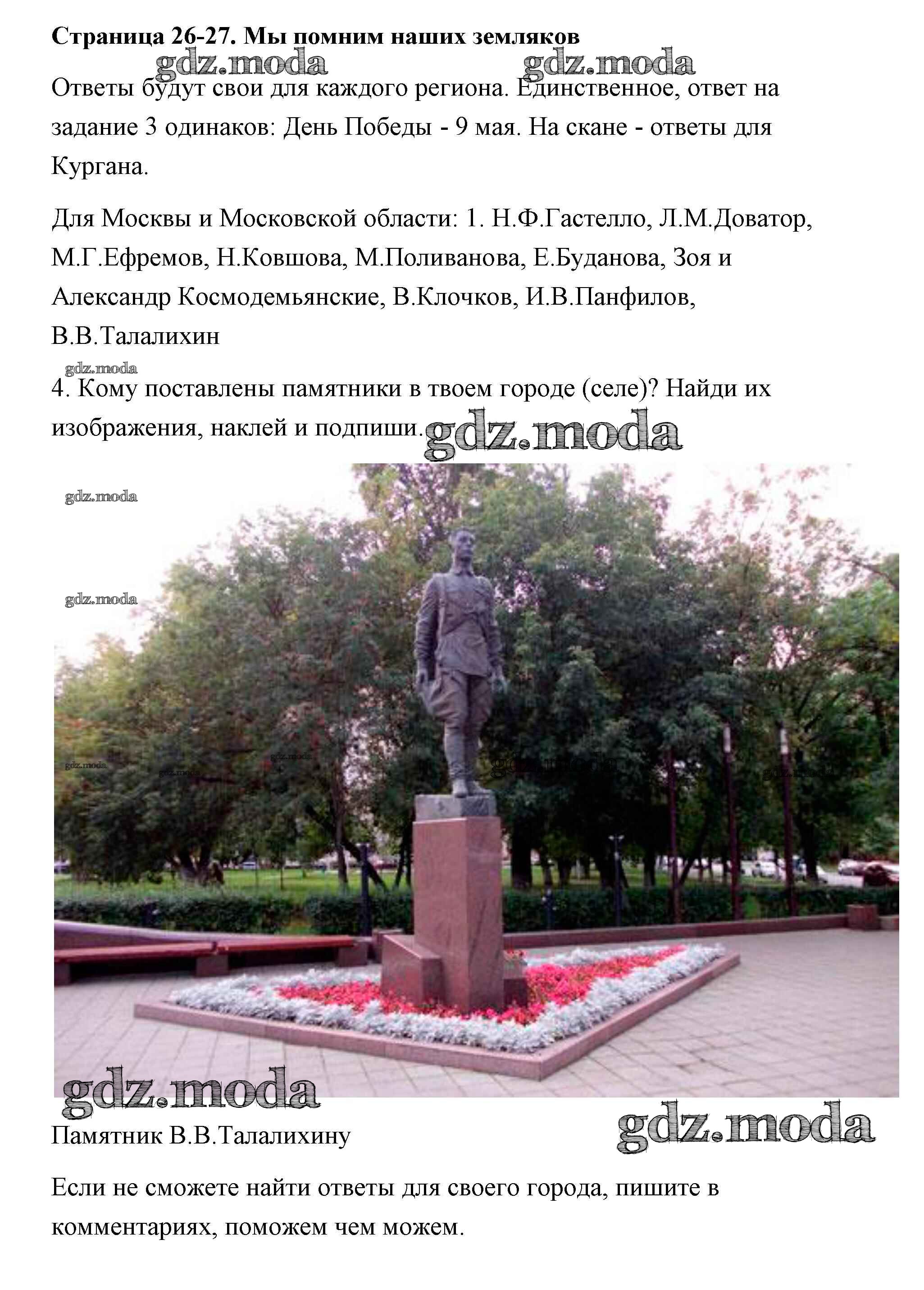 Страница 26-27. Мы помним наших земляков

gdz.moda gdz.moda

Ответы будут свои для каждого региона. Единственное, ответ на задание 3 одинаков: День Победы - 9 мая. На скане - ответы для Кургана.

Для Москвы и Московской области: 1. Н.Ф.Гастелло, Л.М.Доватор, М.Г.Ефремов, Н.Ковшова, М.Поливанова, Е.Буданова, Зоя и Александр Космодемьянские, В.Клочков, И.В.Панфилов, В.В.Талалихин

gdz.moda

4. Кому поставлены памятники в твоем городе (селе)? Найди их изображения, наклей и подпиши. gdz.moda

gdz.moda

gdz.moda

gdz.moda gdz.moda gdz.moda gdz.moda gdz.moda

gdz.moda

Памятник В.В.Талалихину

gdz.moda

Если не сможете найти ответы для своего города, пишите в комментариях, поможем чем можем.